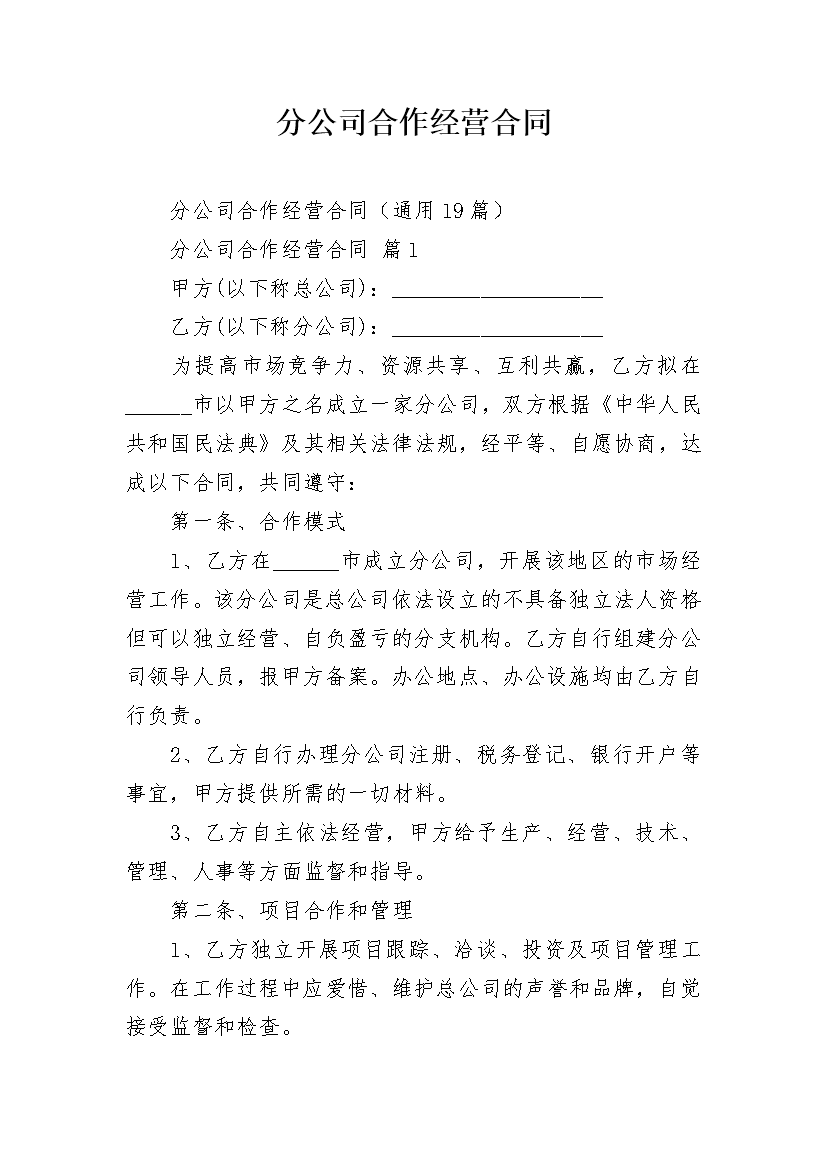 分公司合作经营合同

分公司合作经营合同（通用19篇）

分公司合作经营合同 篇1

甲方(以下称总公司)：____________________

乙方(以下称分公司)：____________________

为提高市场竞争力、资源共享、互利共赢，乙方拟在______市以甲方之名成立一家分公司，双方根据《中华人民共和国民法典》及其相关法律法规，经平等、自愿协商，达成以下合同，共同遵守：

第一条、合作模式

1、乙方在______市成立分公司，开展该地区的市场经营工作。该分公司是总公司依法设立的不具备独立法人资格但可以独立经营、自负盈亏的分支机构。乙方自行组建分公司领导人员，报甲方备案。办公地点、办公设施均由乙方自行负责。

2、乙方自行办理分公司注册、税务登记、银行开户等事宜，甲方提供所需的一切材料。

3、乙方自主依法经营，甲方给予生产、经营、技术、管理、人事等方面监督和指导。

第二条、项目合作和管理

1、乙方独立开展项目跟踪、洽谈、投资及项目管理工作。在工作过程中应爱惜、维护总公司的声誉和品牌，自觉接受监督和检查。